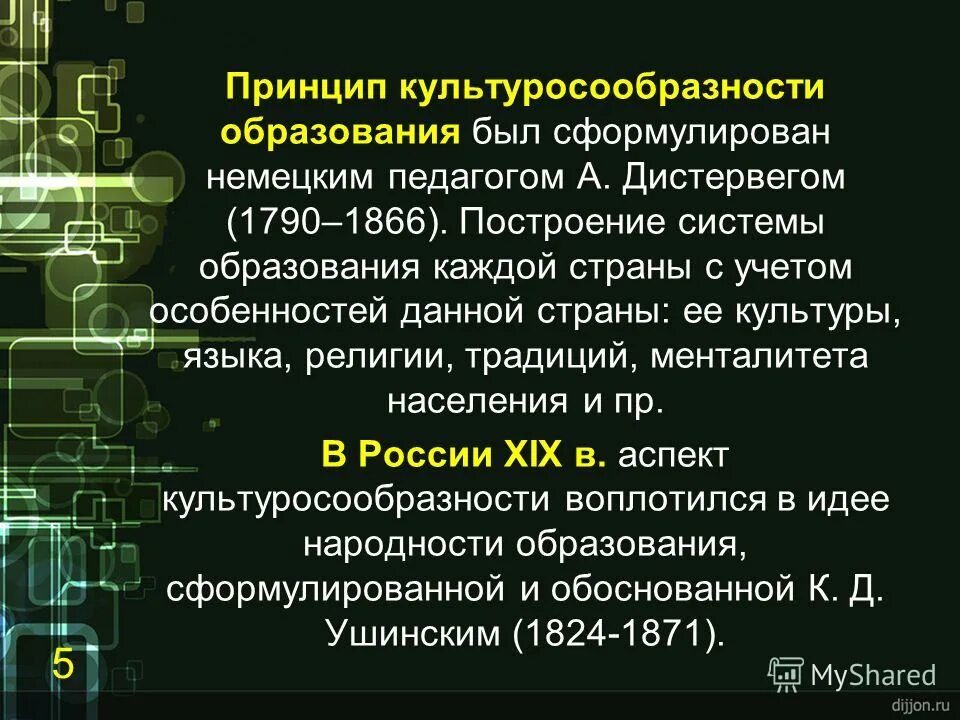 Принцип культуросообразности образования был сформулирован немецким педагогом А. Дистервегом (1790–1866). Построение системы образования каждой страны с учетом особенностей данной страны: ее культуры, языка, религии, традиций, менталитета населения и пр.

В России XIX в. аспект культуросообразности воплотился в идее народности образования, сформулированной и обоснованной К. Д. Ушинским (1824-1871).

5

MyShared

dijjon.ru